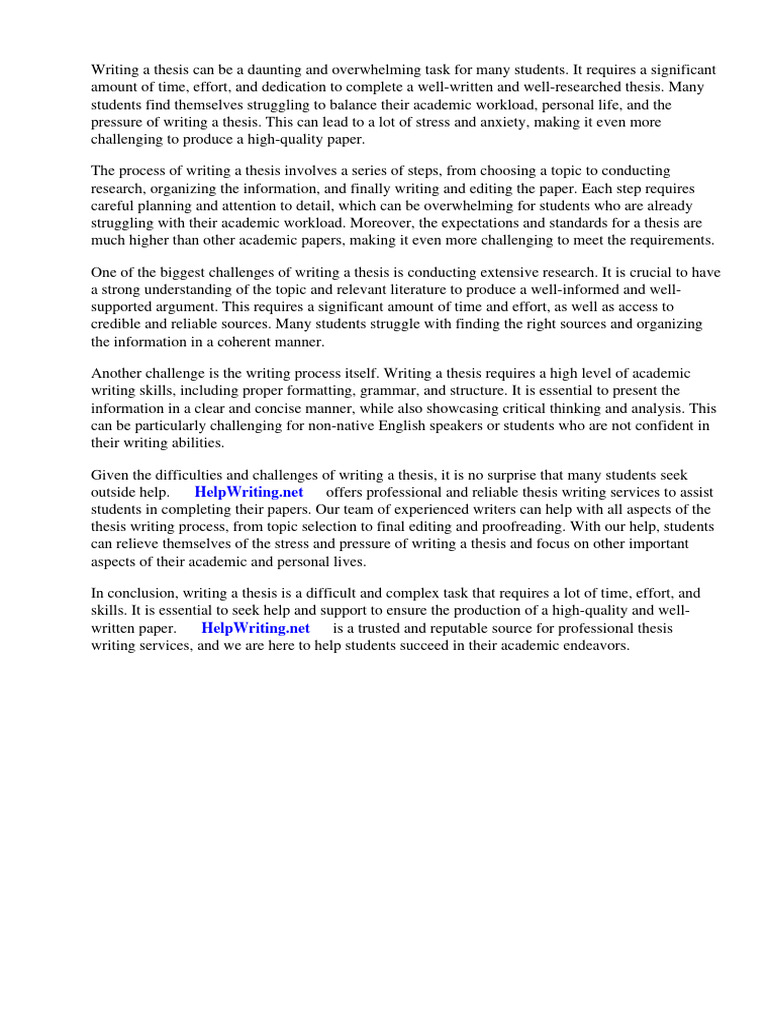 Writing a thesis can be a daunting and overwhelming task for many students. It requires a significant amount of time, effort, and dedication to complete a well-written and well-researched thesis. Many students find themselves struggling to balance their academic workload, personal life, and the pressure of writing a thesis. This can lead to a lot of stress and anxiety, making it even more challenging to produce a high-quality paper.

The process of writing a thesis involves a series of steps, from choosing a topic to conducting research, organizing the information, and finally writing and editing the paper. Each step requires careful planning and attention to detail, which can be overwhelming for students who are already struggling with their academic workload. Moreover, the expectations and standards for a thesis are much higher than other academic papers, making it even more challenging to meet the requirements.

One of the biggest challenges of writing a thesis is conducting extensive research. It is crucial to have a strong understanding of the topic and relevant literature to produce a well-informed and well-supported argument. This requires a significant amount of time and effort, as well as access to credible and reliable sources. Many students struggle with finding the right sources and organizing the information in a coherent manner.

Another challenge is the writing process itself. Writing a thesis requires a high level of academic writing skills, including proper formatting, grammar, and structure. It is essential to present the information in a clear and concise manner, while also showcasing critical thinking and analysis. This can be particularly challenging for non-native English speakers or students who are not confident in their writing abilities.

Given the difficulties and challenges of writing a thesis, it is no surprise that many students seek outside help. HelpWriting.net offers professional and reliable thesis writing services to assist students in completing their papers. Our team of experienced writers can help with all aspects of the thesis writing process, from topic selection to final editing and proofreading. With our help, students can relieve themselves of the stress and pressure of writing a thesis and focus on other important aspects of their academic and personal lives.

In conclusion, writing a thesis is a difficult and complex task that requires a lot of time, effort, and skills. It is essential to seek help and support to ensure the production of a high-quality and well-written paper. HelpWriting.net is a trusted and reputable source for professional thesis writing services, and we are here to help students succeed in their academic endeavors.